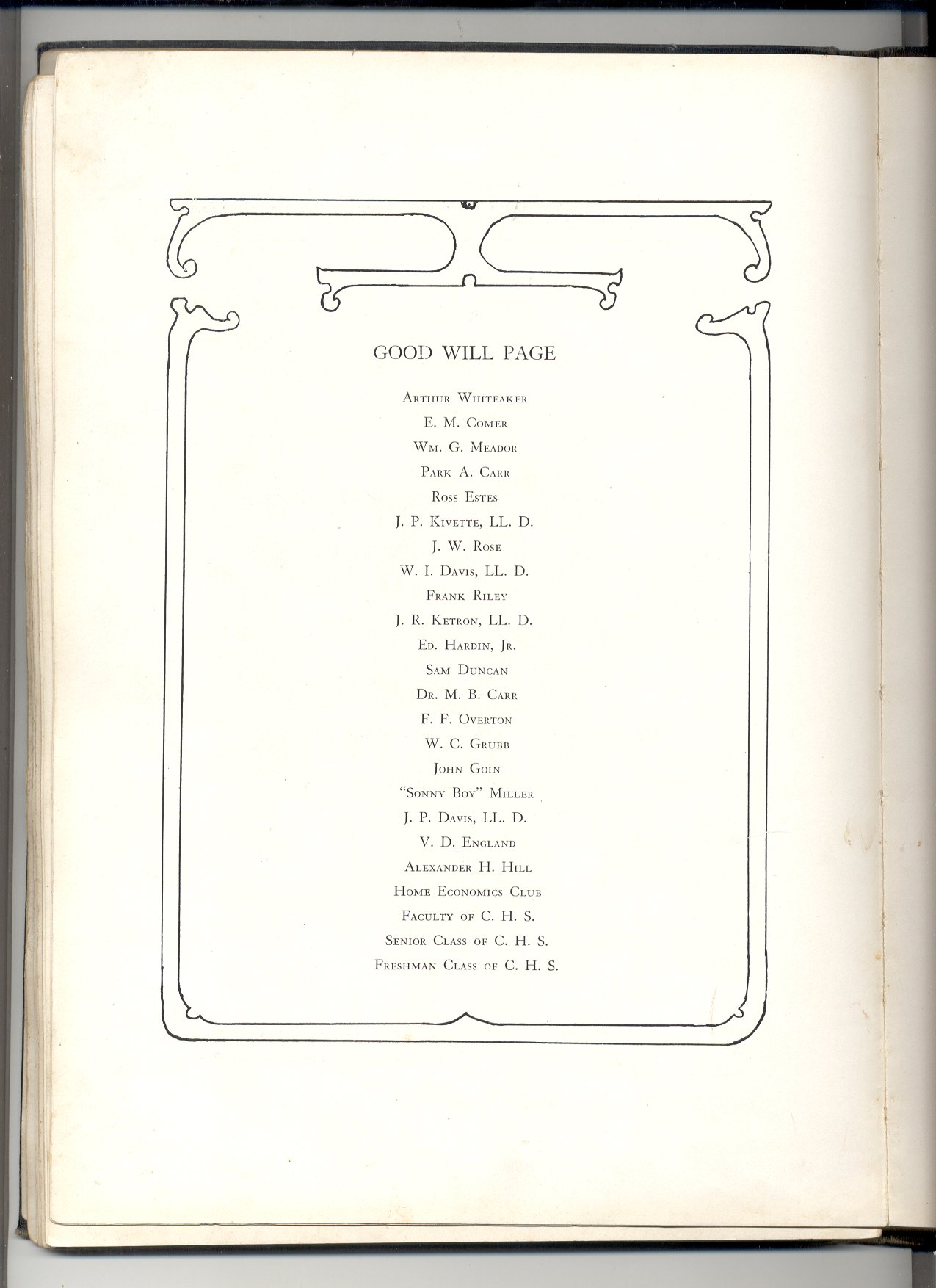 GOOD WILL PAGE

Arthur Whiteaker
E. M. Comer
Wm. G. Meador
Park A. Carr
Ross Estes
J. P. Kivette, LL. D.
J. W. Rose
W. I. Davis, LL. D.
Frank Riley
J. R. Ketron, LL. D.
Ed. Hardin, Jr.
Sam Duncan
Dr. M. B. Carr
F. F. Overton
W. C. Grubb
John Goin
"Sonny Boy" Miller
J. P. Davis, LL. D.
V. D. England
Alexander H. Hill
Home Economics Club
Faculty of C. H. S.
Senior Class of C. H. S.
Freshman Class of C. H. S.